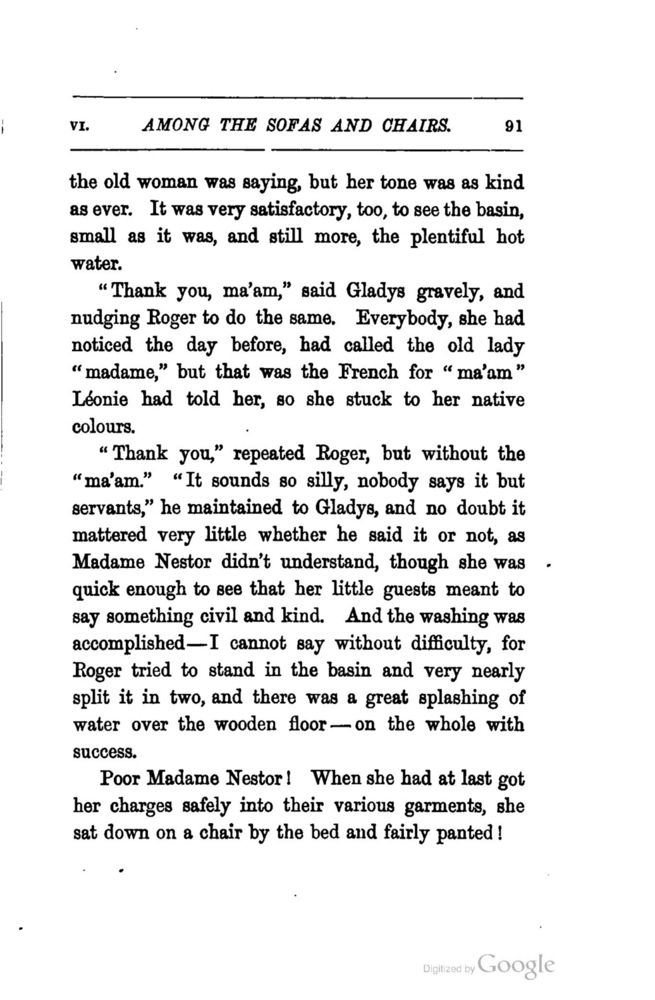 VI. AMONG THE SOFAS AND CHAIRS. 91

the old woman was saying, but her tone was as kind as ever. It was very satisfactory, too, to see the basin, small as it was, and still more, the plentiful hot water.

"Thank you, ma'am," said Gladys gravely, and nudging Roger to do the same. Everybody, she had noticed the day before, had called the old lady "madame," but that was the French for "ma'am" Léonie had told her, so she stuck to her native colours.

"Thank you," repeated Roger, but without the "ma'am." "It sounds so silly, nobody says it but servants," he maintained to Gladys, and no doubt it mattered very little whether he said it or not, as Madame Nestor didn't understand, though she was quick enough to see that her little guests meant to say something civil and kind. And the washing was accomplished—I cannot say without difficulty, for Roger tried to stand in the basin and very nearly split it in two, and there was a great splashing of water over the wooden floor—on the whole with success.

Poor Madame Nestor! When she had at last got her charges safely into their various garments, she sat down on a chair by the bed and fairly panted!

Digitized by Google